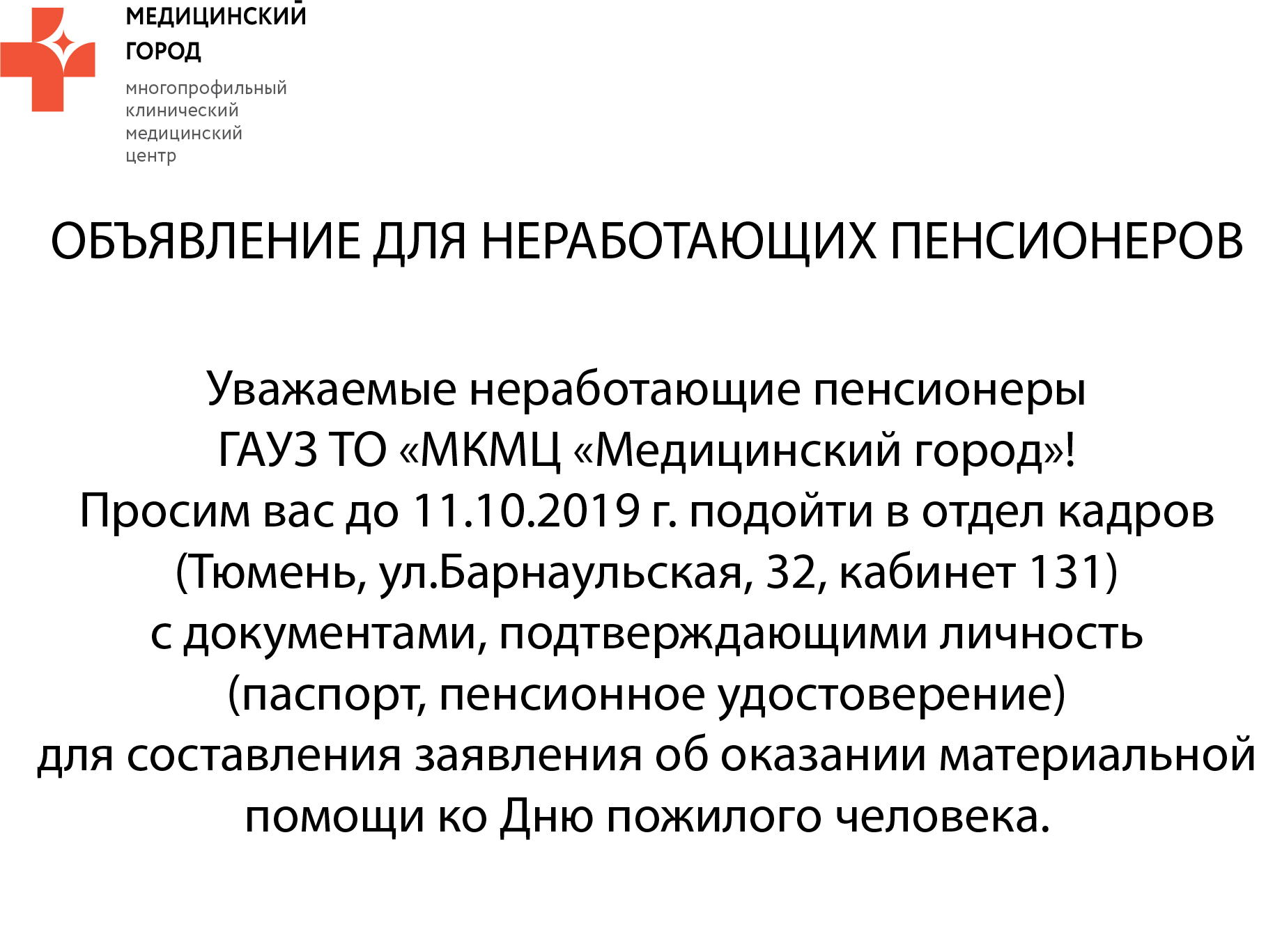 МЕДИЦИНСКИЙ ГОРОД

многопрофильный клинический медицинский центр

ОБЪЯВЛЕНИЕ ДЛЯ НЕРАБОТАЮЩИХ ПЕНСИОНЕРОВ

Уважаемые неработающие пенсионеры ГАУЗ ТО «МКМЦ «Медицинский город»!
Просим вас до 11.10.2019 г. подойти в отдел кадров (Тюмень, ул.Барнаульская, 32, кабинет 131) с документами, подтверждающими личность (паспорт, пенсионное удостоверение) для составления заявления об оказании материальной помощи ко Дню пожилого человека.